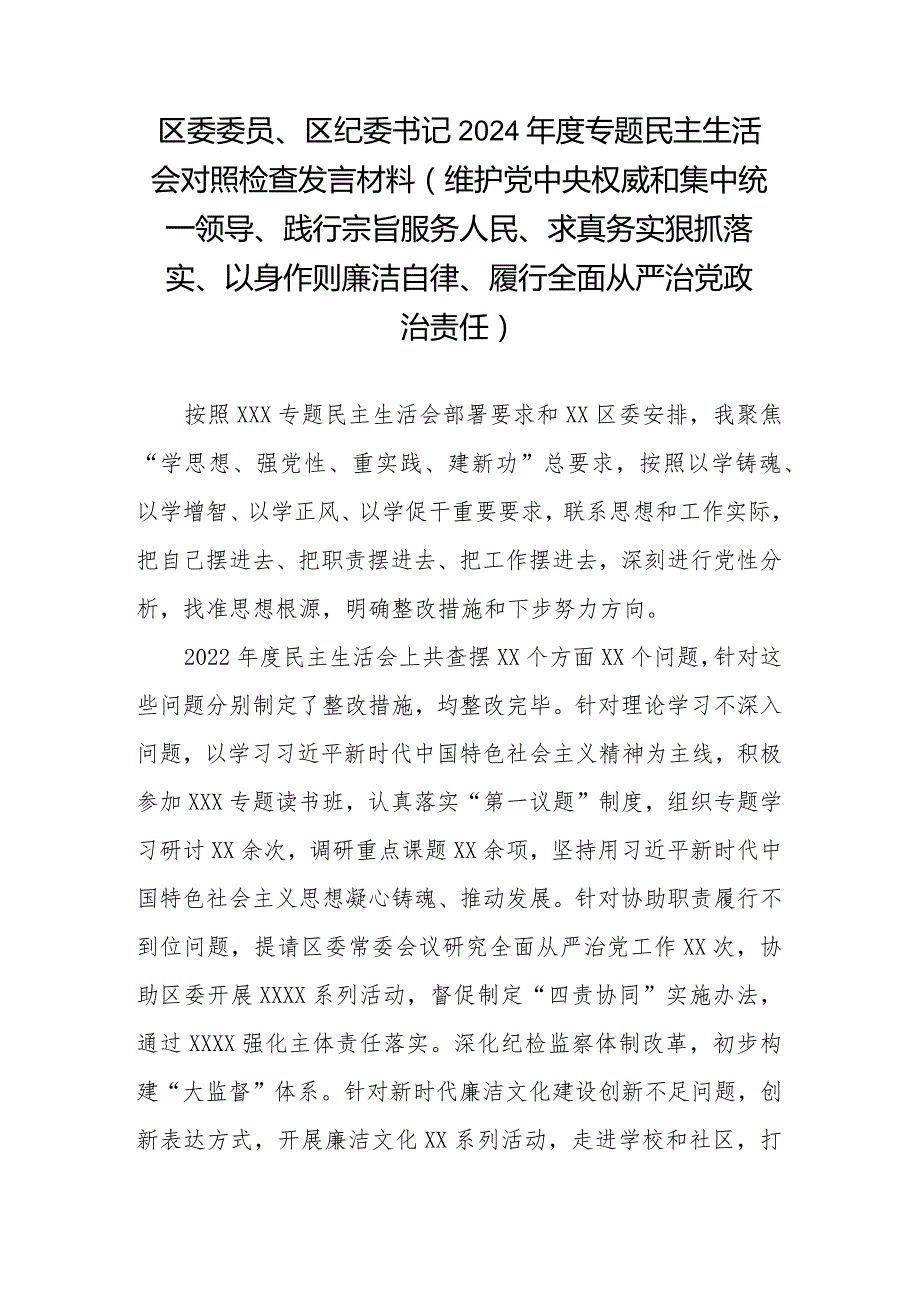 区委委员、区纪委书记2024年度专题民主生活会对照检查发言材料（维护党中央权威和集中统一领导、践行宗旨服务人民、求真务实狠抓落实、以身作则廉洁自律、履行全面从严治党政治责任）

按照XXX专题民主生活会部署要求和XX区委安排，我聚焦“学思想、强党性、重实践、建新功”总要求，按照以学铸魂、以学增智、以学正风、以学促干重要要求，联系思想和工作实际，把自己摆进去、把职责摆进去、把工作摆进去，深刻进行党性分析，找准思想根源，明确整改措施和下步努力方向。

2022年度民主生活会上共查摆XX个方面XX个问题，针对这些问题分别制定了整改措施，均整改完毕。针对理论学习不深入问题，以学习习近平新时代中国特色社会主义精神为主线，积极参加XXX专题读书班，认真落实“第一议题”制度，组织专题学习研讨XX余次，调研重点课题XX余项，坚持用习近平新时代中国特色社会主义思想凝心铸魂、推动发展。针对协助职责履行不到位问题，提请区委常委会议研究全面从严治党工作XX次，协助区委开展XXXX系列活动，督促制定“四责协同”实施办法，通过XXXX强化主体责任落实。深化纪检监察体制改革，初步构建“大监督”体系。针对新时代廉洁文化建设创新不足问题，创新表达方式，开展廉洁文化XX系列活动，走进学校和社区，打